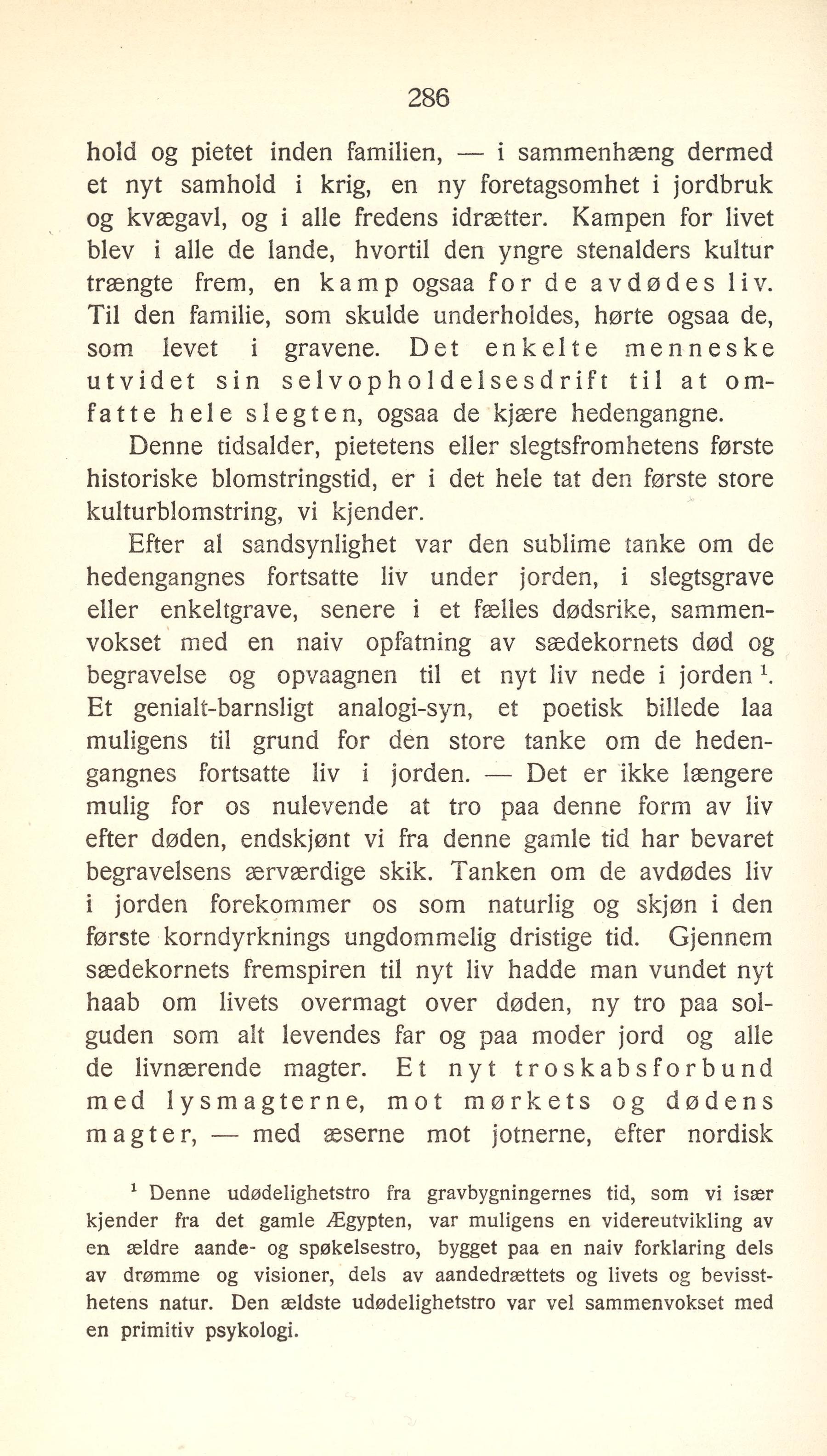 286

hold og pietet inden familien, — i sammenhæng dermed et nyt samhold i krig, en ny foretagsomhet i jordbruk og kvægavl, og i alle fredens idrætter. Kampen for livet blev i alle de lande, hvortil den yngre stenalders kultur trængte frem, en kamp ogsaa for de avdødes liv. Til den familie, som skulde underholdes, hørte ogsaa de, som levet i gravene. Det enkelte menneske utvidet sin selvopholdelsesdrift til at omfatte hele slegten, ogsaa de kjære hedengangne.

Denne tidsalder, pietetens eller slegtsfromhetens første historiske blomstringstid, er i det hele tat den første store kulturblomstring, vi kjender.

Efter al sandsynlighet var den sublime tanke om de hedengangnes fortsatte liv under jorden, i slegtsgrave eller enkeltgrave, senere i et fælles dødsrike, sammenvokset med en naiv opfatning av sædekornets død og begravelse og opvaagnen til et nyt liv nede i jorden $^1$. Et genialt-barnsligt analogi-syn, et poetisk billede laa muligens til grund for den store tanke om de hedengangnes fortsatte liv i jorden. — Det er ikke længere mulig for os nulevende at tro paa denne form av liv efter døden, endskjønt vi fra denne gamle tid har bevaret begravelsens ærværdige skik. Tanken om de avdødes liv i jorden forekommer os som naturlig og skjøn i den første korndyrknings ungdommelig dristige tid. Gjennem sædekornets fremspiren til nyt liv hadde man vundet nyt haab om livets overmagt over døden, ny tro paa solguden som alt levendes far og paa moder jord og alle de livnærende magter. Et nyt troskabsforbund med lysmagterne, mot mørkets og dødens magter, — med æserne mot jotnerne, efter nordisk

$^1$ Denne udødelighetstro fra gravbygningernes tid, som vi især kjender fra det gamle Ægypten, var muligens en videreutvikling av en ældre aande- og spøkelsestro, bygget paa en naiv forklaring dels av drømme og visioner, dels av aandedrættets og livets og bevissthetens natur. Den ældste udødelighetstro var vel sammenvokset med en primitiv psykologi.